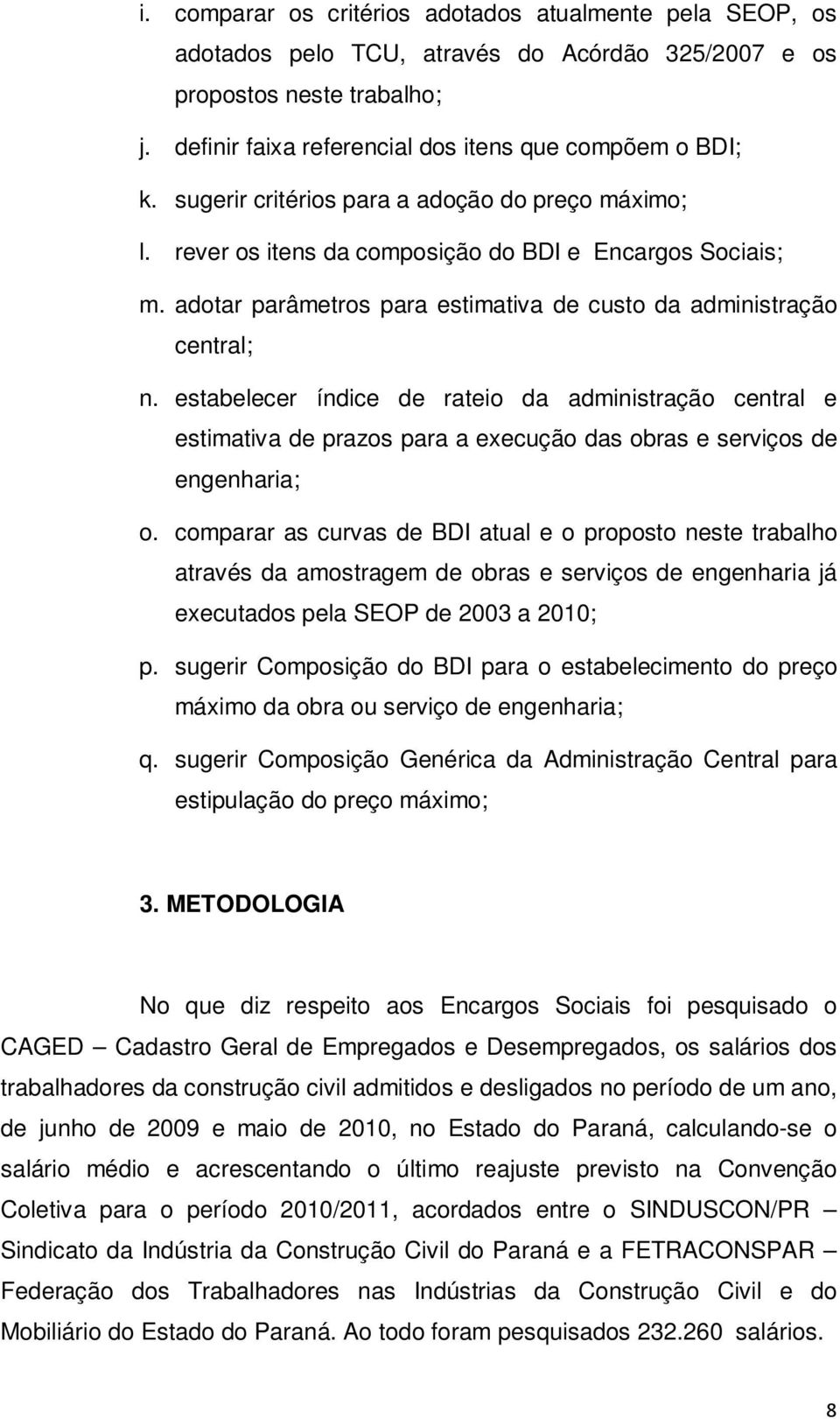 i. comparar os critérios adotados atualmente pela SEOP, os adotados pelo TCU, através do Acórdão 325/2007 e os propostos neste trabalho;

j. definir faixa referencial dos itens que compõem o BDI;

k. sugerir critérios para a adoção do preço máximo;

l. rever os itens da composição do BDI e Encargos Sociais;

m. adotar parâmetros para estimativa de custo da administração central;

n. estabelecer índice de rateio da administração central e estimativa de prazos para a execução das obras e serviços de engenharia;

o. comparar as curvas de BDI atual e o proposto neste trabalho através da amostragem de obras e serviços de engenharia já executados pela SEOP de 2003 a 2010;

p. sugerir Composição do BDI para o estabelecimento do preço máximo da obra ou serviço de engenharia;

q. sugerir Composição Genérica da Administração Central para estipulação do preço máximo;

3. METODOLOGIA

No que diz respeito aos Encargos Sociais foi pesquisado o CAGED – Cadastro Geral de Empregados e Desempregados, os salários dos trabalhadores da construção civil admitidos e desligados no período de um ano, de junho de 2009 e maio de 2010, no Estado do Paraná, calculando-se o salário médio e acrescentando o último reajuste previsto na Convenção Coletiva para o período 2010/2011, acordados entre o SINDUSCON/PR – Sindicato da Indústria da Construção Civil do Paraná e a FETRACONSPAR – Federação dos Trabalhadores nas Indústrias da Construção Civil e do Mobiliário do Estado do Paraná. Ao todo foram pesquisados 232.260 salários.

8